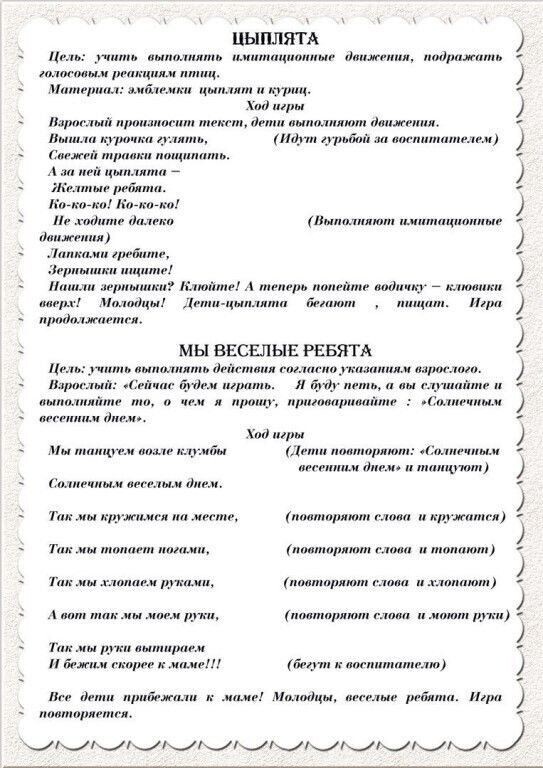 ЦЫПЛЯТА

Цель: учить выполнять имитационные движения, подражать голосовым реакциям птиц.

Материал: эмблемки цыплят и куриц.

Ход игры

Взрослый произносит текст, дети выполняют движения.

Вышла курочка гулять, (Идут гурьбой за воспитателем)
Свежей травки пощипать.
А за ней цыплята –
Желтые ребята.
Ко-ко-ко! Ко-ко-ко!
Не ходите далеко (Выполняют имитационные движения)
Лапками гребите,
Зернышки ищите!

Нашли зернышки? Клюйте! А теперь попейте водичку – клювики вверх! Молодцы! Дети-цыплята бегают , пищат. Игра продолжается.

МЫ ВЕСЕЛЫЕ РЕБЯТА

Цель: учить выполнять действия согласно указаниям взрослого.

Взрослый: «Сейчас будем играть. Я буду петь, а вы слушайте и выполняйте то, о чем я прошу, приговаривайте : »Солнечным весенним днем».

Ход игры

Мы танцуем возле клумбы (Дети повторяют: «Солнечным весенним днем» и танцуют)
Солнечным веселым днем.

Так мы кружимся на месте, (повторяют слова и кружатся)

Так мы топает ногами, (повторяют слова и топают)

Так мы хлопаем руками, (повторяют слова и хлопают)

А вот так мы моем руки, (повторяют слова и моют руки)

Так мы руки вытираем
И бежим скорее к маме!!! (бегут к воспитателю)

Все дети прибежали к маме! Молодцы, веселые ребята. Игра повторяется.